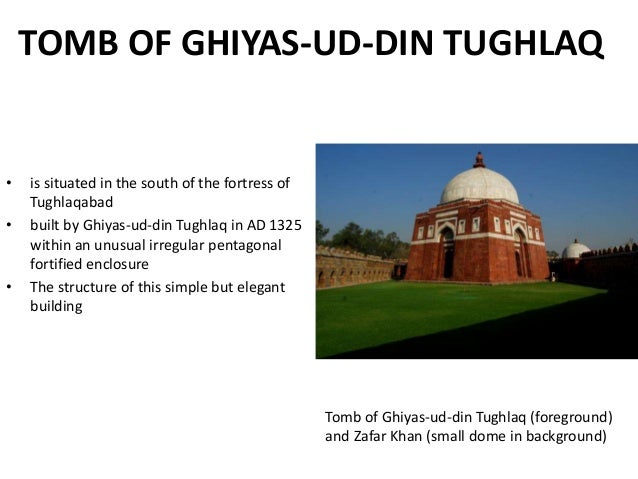 TOMB OF GHIYAS-UD-DIN TUGHLAQ

• is situated in the south of the fortress of Tughlaqabad
• built by Ghiyas-ud-din Tughlaq in AD 1325 within an unusual irregular pentagonal fortified enclosure
• The structure of this simple but elegant building

Tomb of Ghiyas-ud-din Tughlaq (foreground) and Zafar Khan (small dome in background)